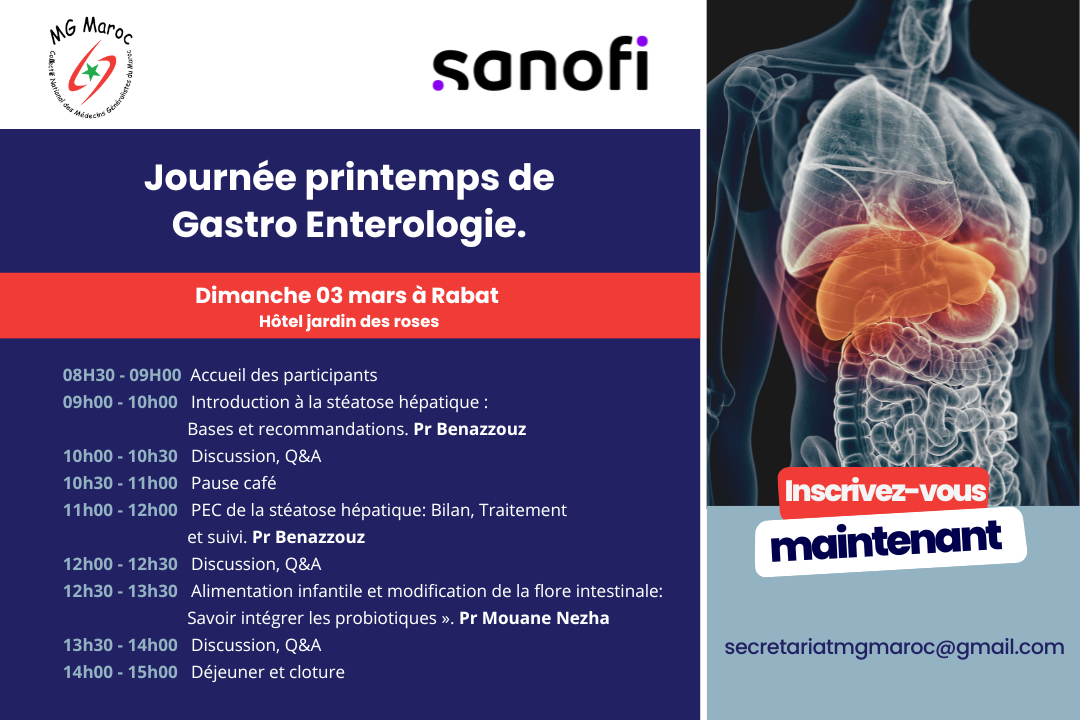 MG Maroc
Collectif National des Médecins Généralistes du Maroc

sanofi

Journée printemps de Gastro Enterologie.

Dimanche 03 mars à Rabat
Hôtel jardin des roses

08H30 - 09H00 Accueil des participants
09h00 - 10h00 Introduction à la stéatose hépatique : Bases et recommandations. Pr Benazzouz
10h00 - 10h30 Discussion, Q&A
10h30 - 11h00 Pause café
11h00 - 12h00 PEC de la stéatose hépatique: Bilan, Traitement et suivi. Pr Benazzouz
12h00 - 12h30 Discussion, Q&A
12h30 - 13h30 Alimentation infantile et modification de la flore intestinale: Savoir intégrer les probiotiques ». Pr Mouane Nezha
13h30 - 14h00 Discussion, Q&A
14h00 - 15h00 Déjeuner et cloture

Inscrivez-vous
maintenant

secretariatmgmaroc@gmail.com